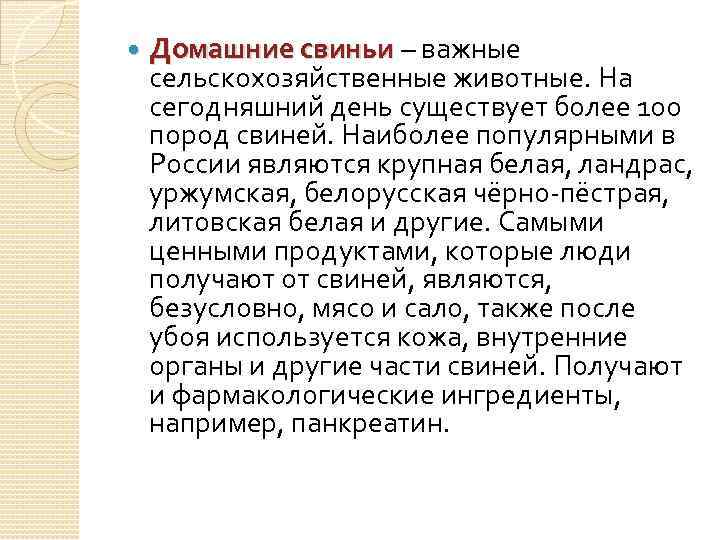 Домашние свиньи – важные сельскохозяйственные животные. На сегодняшний день существует более 100 пород свиней. Наиболее популярными в России являются крупная белая, ландрас, уржумская, белорусская чёрно-пёстрая, литовская белая и другие. Самыми ценными продуктами, которые люди получают от свиней, являются, безусловно, мясо и сало, также после убоя используется кожа, внутренние органы и другие части свиней. Получают и фармакологические ингредиенты, например, панкреатин.